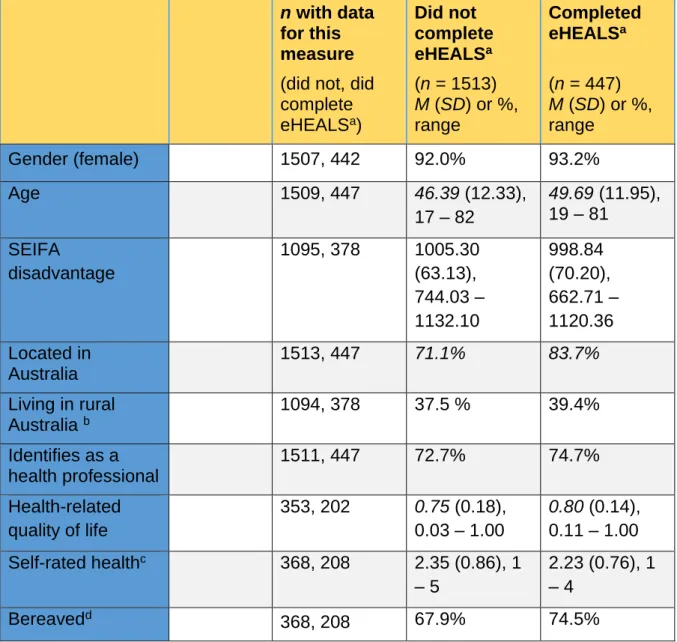 |  |  | n with data for this measure (did not, did complete eHEALS$^{a}$) | Did not complete eHEALS$^{a}$ (n = 1513) M (SD) or %, range | Completed eHEALS$^{a}$ (n = 447) M (SD) or %, range |
|---|---|---|---|---|
| Gender (female) |  | 1507, 442 | 92.0% | 93.2% |
| Age |  | 1509, 447 | 46.39 (12.33), 17 – 82 | 49.69 (11.95), 19 – 81 |
| SEIFA disadvantage |  | 1095, 378 | 1005.30 (63.13), 744.03 – 1132.10 | 998.84 (70.20), 662.71 – 1120.36 |
| Located in Australia |  | 1513, 447 | 71.1% | 83.7% |
| Living in rural Australia $^{b}$ |  | 1094, 378 | 37.5 % | 39.4% |
| Identifies as a health professional |  | 1511, 447 | 72.7% | 74.7% |
| Health-related quality of life |  | 353, 202 | 0.75 (0.18), 0.03 – 1.00 | 0.80 (0.14), 0.11 – 1.00 |
| Self-rated health$^{c}$ |  | 368, 208 | 2.35 (0.86), 1 – 5 | 2.23 (0.76), 1 – 4 |
| Bereaved$^{d}$ |  | 368, 208 | 67.9% | 74.5% |